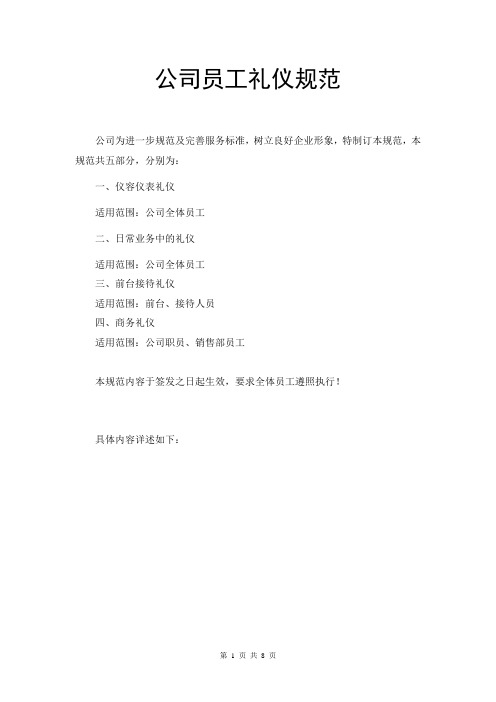 公司员工礼仪规范

公司为进一步规范及完善服务标准，树立良好企业形象，特制订本规范，本规范共五部分，分别为：

一、仪容仪表礼仪

适用范围：公司全体员工

二、日常业务中的礼仪

适用范围：公司全体员工

三、前台接待礼仪

适用范围：前台、接待人员

四、商务礼仪

适用范围：公司职员、销售部员工

本规范内容于签发之日起生效，要求全体员工遵照执行！

具体内容详述如下：

第 1 页 共 8 页